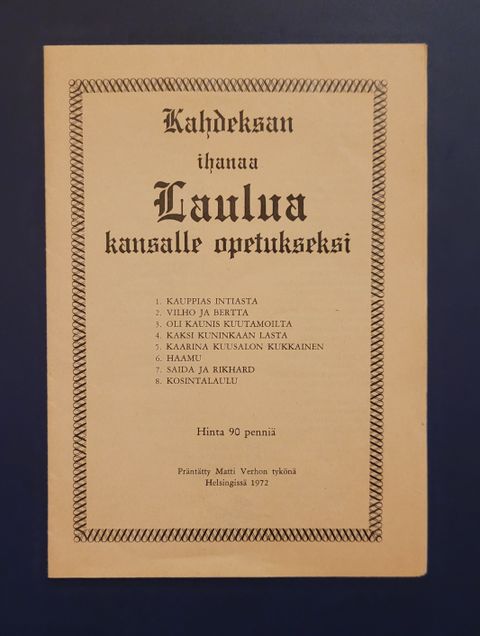 Kahdeksan

ihanaa

Laulua

kansalle opetukseksi

1. KAUPPIAS INTIASTA
2. VILHO JA BERTTA
3. OLI KAUNIS KUUTAMOILTA
4. KAKSI KUNINKAAN LASTA
5. KAARINA KUUSALON KUKKAINEN
6. HAAMU
7. SAIDA JA RIKHARD
8. KOSINTALAULU

Hinta 90 penniä

Präntätty Matti Verhon tykönä
Helsingissä 1972